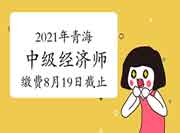 2021年青海
中级经济师
缴费8月19日截止